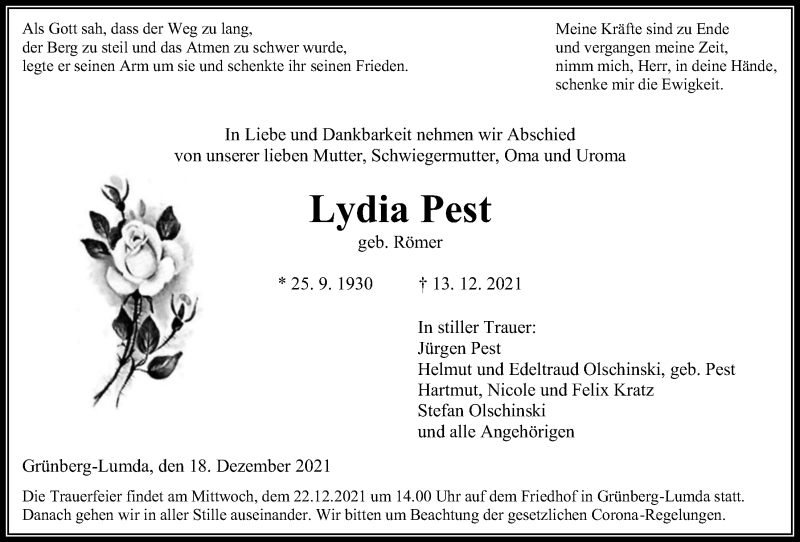 Als Gott sah, dass der Weg zu lang,
der Berg zu steil und das Atmen zu schwer wurde,
legte er seinen Arm um sie und schenkte ihr seinen Frieden.

Meine Kräfte sind zu Ende
und vergangen meine Zeit,
nimm mich, Herr, in deine Hände,
schenke mir die Ewigkeit.

In Liebe und Dankbarkeit nehmen wir Abschied
von unserer lieben Mutter, Schwiegermutter, Oma und Uroma

Lydia Pest
geb. Römer

* 25. 9. 1930 † 13. 12. 2021

In stiller Trauer:
Jürgen Pest
Helmut und Edeltraud Olschinski, geb. Pest
Hartmut, Nicole und Felix Kratz
Stefan Olschinski
und alle Angehörigen

Grünberg-Lumda, den 18. Dezember 2021

Die Trauerfeier findet am Mittwoch, dem 22.12.2021 um 14.00 Uhr auf dem Friedhof in Grünberg-Lumda statt. Danach gehen wir in aller Stille auseinander. Wir bitten um Beachtung der gesetzlichen Corona-Regelungen.